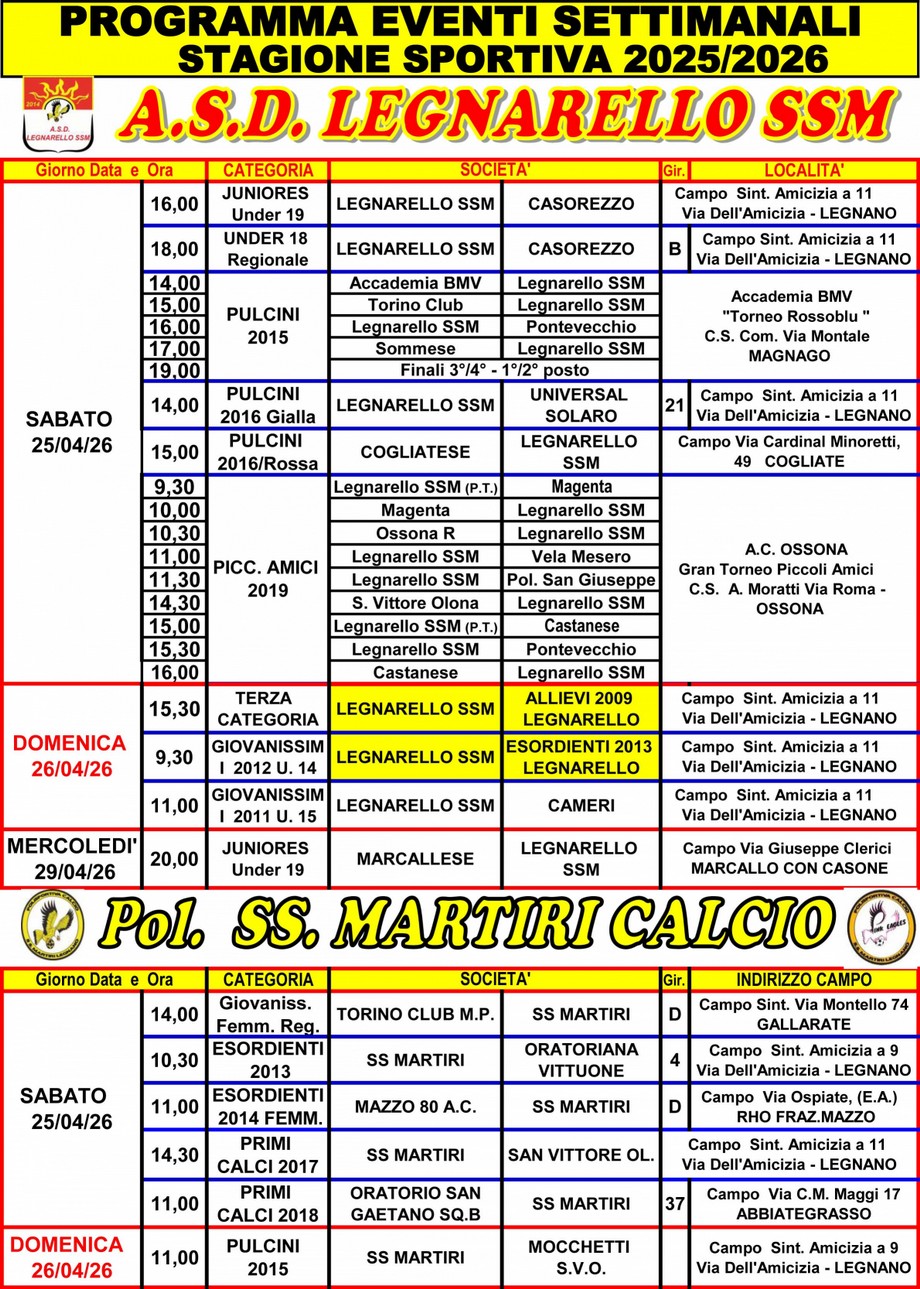 PROGRAMMA EVENTI SETTIMANALI
STAGIONE SPORTIVA 2025/2026

2014 A.S.D. LEGNARELLO SSM

A.S.D. LEGNARELLO SSM

| Giorno Data e | Ora | CATEGORIA | SOCIETA' | | Gir. | LOCALITA' |
|---|---|---|---|---|---|---|
| SABATO 25/04/26 | 16,00 | JUNIORES Under 19 | LEGNARELLO SSM | CASOREZZO | | Campo Sint. Amicizia a 11 Via Dell'Amicizia - LEGNANO |
| | 18,00 | UNDER 18 Regionale | LEGNARELLO SSM | CASOREZZO | B | Campo Sint. Amicizia a 11 Via Dell'Amicizia - LEGNANO |
| | 14,00 | PULCINI 2015 | Accademia BMV | Legnarello SSM | | Accademia BMV "Torneo Rossoblu " C.S. Com. Via Montale MAGNAGO |
| | 15,00 | | Torino Club | Legnarello SSM | | |
| | 16,00 | | Legnarello SSM | Pontevecchio | | |
| | 17,00 | | Sommese | Legnarello SSM | | |
| | 19,00 | | Finali 3°/4° - 1°/2° posto | | | |
| | 14,00 | PULCINI 2016 Gialla | LEGNARELLO SSM | UNIVERSAL SOLARO | 21 | Campo Sint. Amicizia a 11 Via Dell'Amicizia - LEGNANO |
| | 15,00 | PULCINI 2016/Rossa | COGLIATESE | LEGNARELLO SSM | | Campo Via Cardinal Minoretti, 49 COGLIATE |
| | 9,30 | PICC. AMICI 2019 | Legnarello SSM (P.T.) | Magenta | | A.C. OSSONA Gran Torneo Piccoli Amici C.S. A. Moratti Via Roma - OSSONA |
| | 10,00 | | Magenta | Legnarello SSM | | |
| | 10,30 | | Ossona R | Legnarello SSM | | |
| | 11,00 | | Legnarello SSM | Vela Mesero | | |
| | 11,30 | | Legnarello SSM | Pol. San Giuseppe | | |
| | 14,30 | | S. Vittore Olona | Legnarello SSM | | |
| | 15,00 | | Legnarello SSM (P.T.) | Castanese | | |
| | 15,30 | | Legnarello SSM | Pontevecchio | | |
| | 16,00 | | Castanese | Legnarello SSM | | |
| DOMENICA 26/04/26 | 15,30 | TERZA CATEGORIA | LEGNARELLO SSM | ALLIEVI 2009 LEGNARELLO | | Campo Sint. Amicizia a 11 Via Dell'Amicizia - LEGNANO |
| | 9,30 | GIOVANISSIMI 2012 U. 14 | LEGNARELLO SSM | ESORDIENTI 2013 LEGNARELLO | | Campo Sint. Amicizia a 11 Via Dell'Amicizia - LEGNANO |
| | 11,00 | GIOVANISSIMI 2011 U. 15 | LEGNARELLO SSM | CAMERI | | Campo Sint. Amicizia a 11 Via Dell'Amicizia - LEGNANO |
| MERCOLEDI' 29/04/26 | 20,00 | JUNIORES Under 19 | MARCALLESE | LEGNARELLO SSM | | Campo Via Giuseppe Clerici MARCALLO CON CASONE |

Pol. SS. MARTIRI CALCIO

| Giorno Data e | Ora | CATEGORIA | SOCIETA' | | Gir. | INDIRIZZO CAMPO |
|---|---|---|---|---|---|---|
| SABATO 25/04/26 | 14,00 | Giovaniss. Femm. Reg. | TORINO CLUB M.P. | SS MARTIRI | D | Campo Sint. Via Montello 74 GALLARATE |
| | 10,30 | ESORDIENTI 2013 | SS MARTIRI | ORATORIANA VITTUONE | 4 | Campo Sint. Amicizia a 9 Via Dell'Amicizia - LEGNANO |
| | 11,00 | ESORDIENTI 2014 FEMM. | MAZZO 80 A.C. | SS MARTIRI | D | Campo Via Ospiate, (E.A.) RHO FRAZ.MAZZO |
| | 14,30 | PRIMI CALCI 2017 | SS MARTIRI | SAN VITTORE OL. | | Campo Sint. Amicizia a 11 Via Dell'Amicizia - LEGNANO |
| | 11,00 | PRIMI CALCI 2018 | ORATORIO SAN GAETANO SQ.B | SS MARTIRI | 37 | Campo Via C.M. Maggi 17 ABBIATEGRASSO |
| DOMENICA 26/04/26 | 11,00 | PULCINI 2015 | SS MARTIRI | MOCCHETTI S.V.O. | | Campo Sint. Amicizia a 9 Via Dell'Amicizia - LEGNANO |